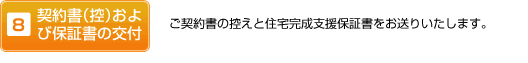 8 契約書(控)および保証書の交付

ご契約書の控えと住宅完成支援保証書をお送りいたします。